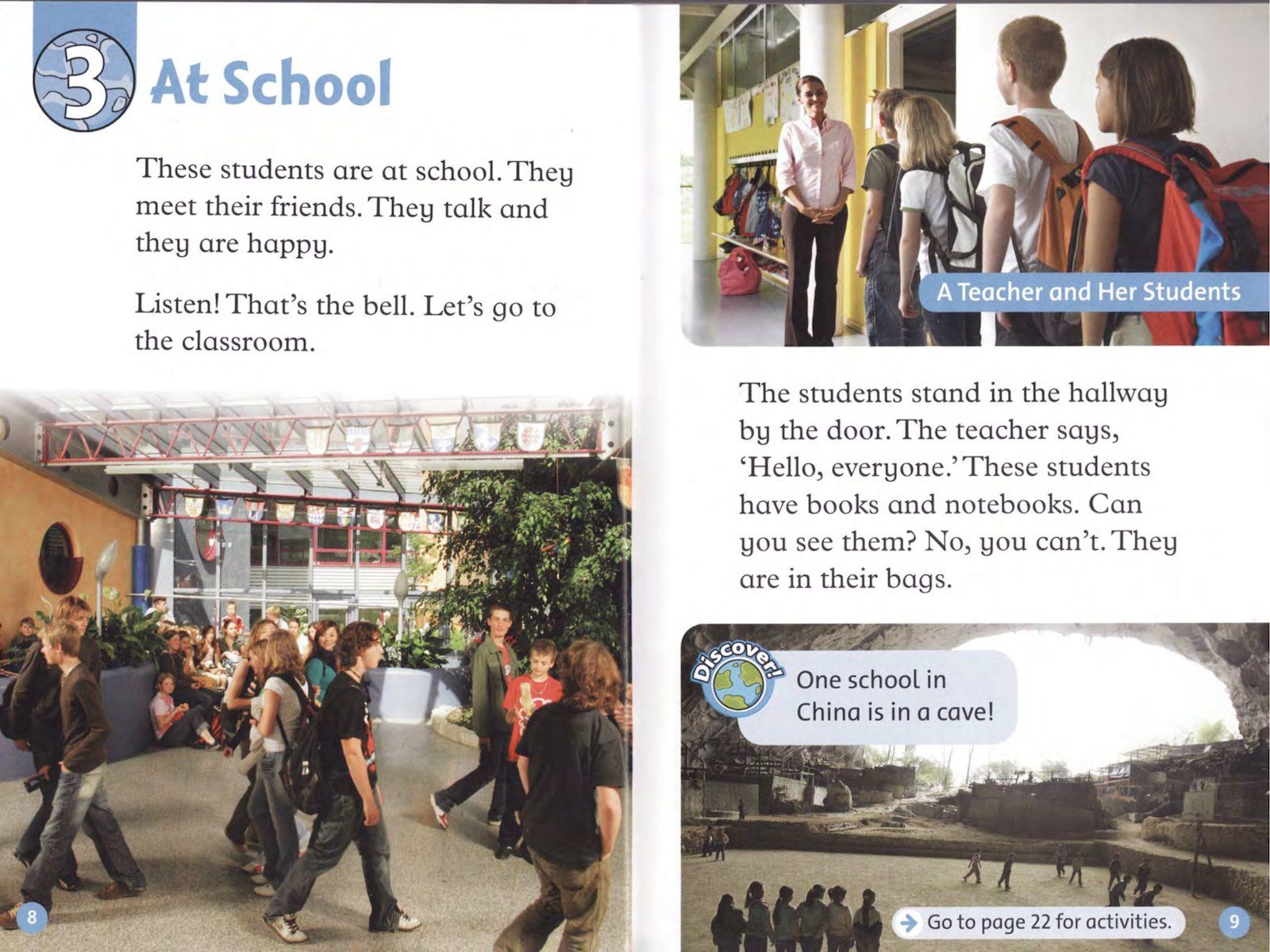 3 At School

These students are at school. They meet their friends. They talk and they are happy.

Listen! That's the bell. Let's go to the classroom.

8

A Teacher and Her Students

The students stand in the hallway by the door. The teacher says, 'Hello, everyone.' These students have books and notebooks. Can you see them? No, you can't. They are in their bags.

Discover!

One school in China is in a cave!

Go to page 22 for activities.

9